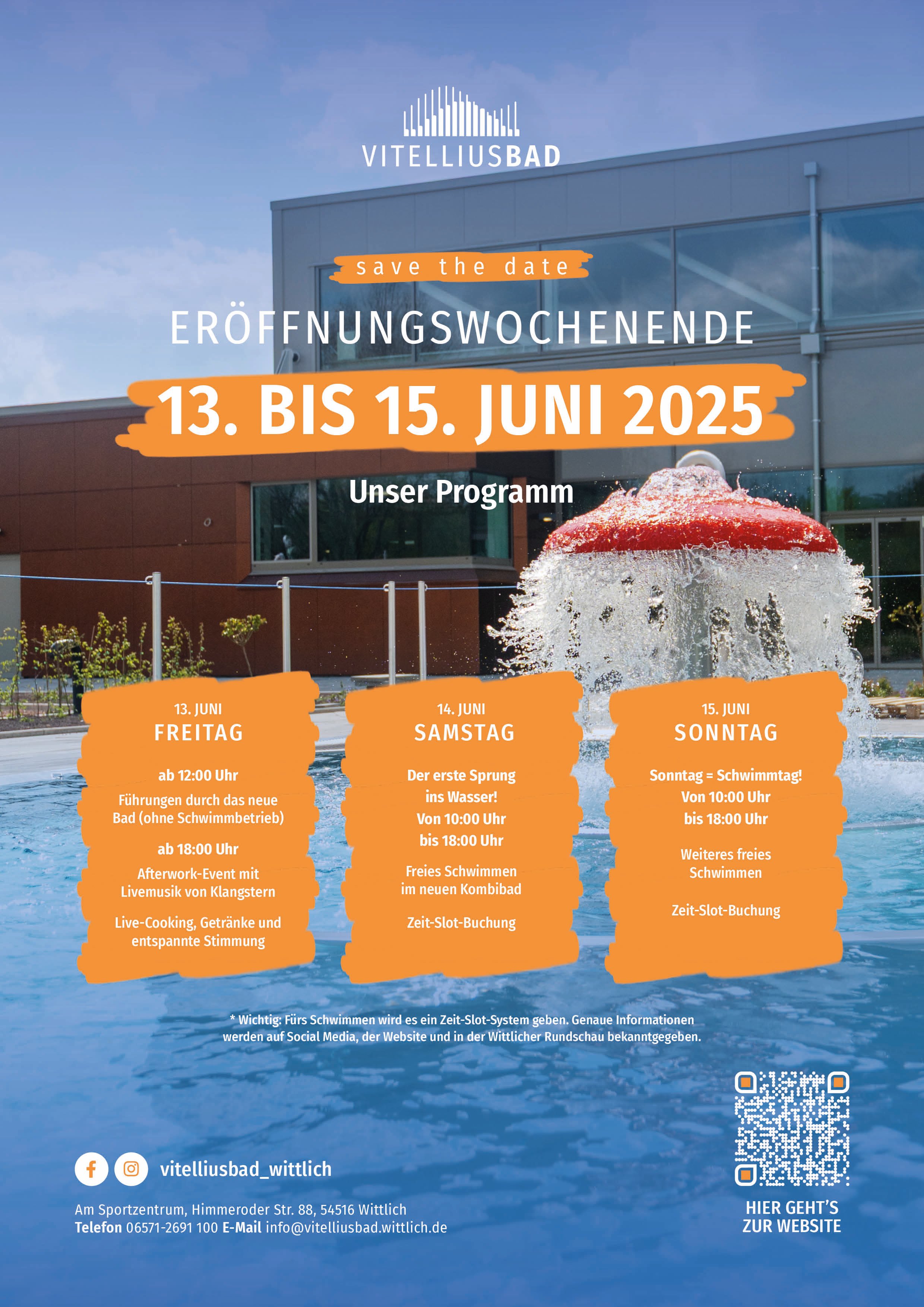 VITELLIUSBAD

save the date

ERÖFFNUNGSWOCHENENDE

13. BIS 15. JUNI 2025

Unser Programm

13. JUNI
FREITAG

ab 12:00 Uhr

Führungen durch das neue Bad (ohne Schwimmbetrieb)

ab 18:00 Uhr

Afterwork-Event mit Livemusik von Klangstern

Live-Cooking, Getränke und entspannte Stimmung

14. JUNI
SAMSTAG

Der erste Sprung ins Wasser!
Von 10:00 Uhr bis 18:00 Uhr

Freies Schwimmen im neuen Kombibad

Zeit-Slot-Buchung

15. JUNI
SONNTAG

Sonntag = Schwimmtag!
Von 10:00 Uhr bis 18:00 Uhr

Weiteres freies Schwimmen

Zeit-Slot-Buchung

* Wichtig: Fürs Schwimmen wird es ein Zeit-Slot-System geben. Genaue Informationen werden auf Social Media, der Website und in der Wittlicher Rundschau bekanntgegeben.

vitelliusbad_wittlich

Am Sportzentrum, Himmeroder Str. 88, 54516 Wittlich
Telefon 06571-2691 100 E-Mail info@vitelliusbad.wittlich.de

HIER GEHT'S
ZUR WEBSITE